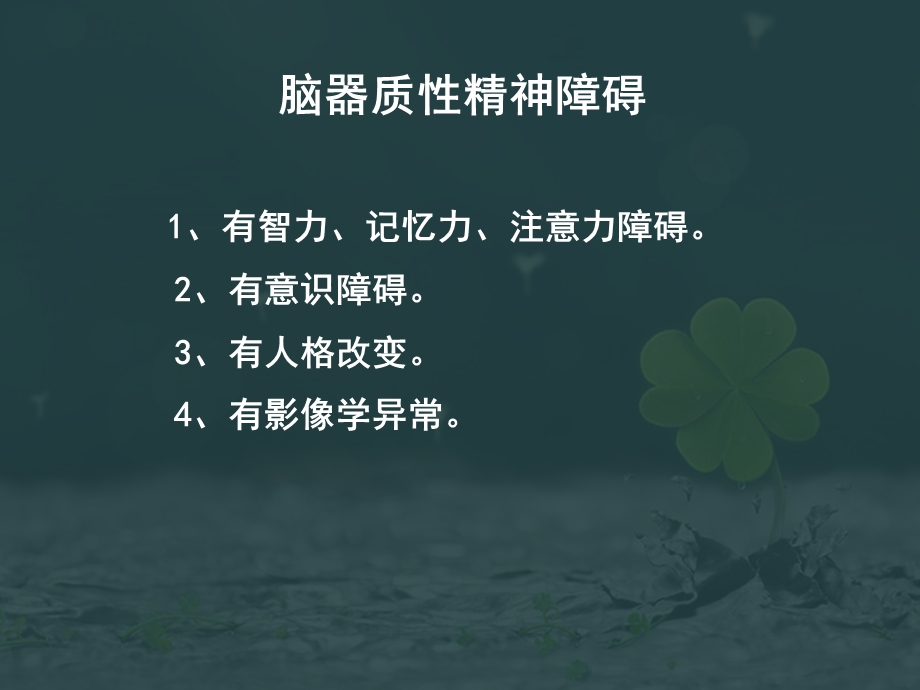 脑器质性精神障碍

1、有智力、记忆力、注意力障碍。
2、有意识障碍。
3、有人格改变。
4、有影像学异常。